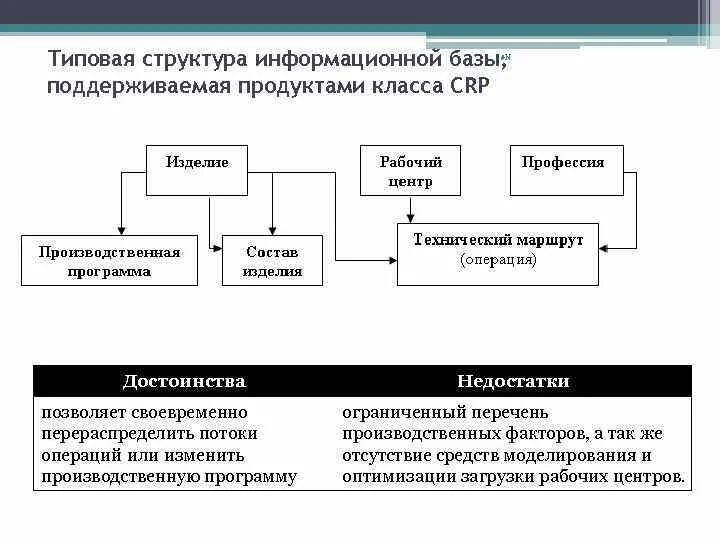 Типовая структура информационной базы, поддерживаемая продуктами класса CRP

Изделие

Рабочий центр

Профессия

Производственная программа

Состав изделия

Технический маршрут (операция)

| Достоинства | Недостатки |
|---|---|
| позволяет своевременно перераспределить потоки операций или изменить производственную программу | ограниченный перечень производственных факторов, а так же отсутствие средств моделирования и оптимизации загрузки рабочих центров. |